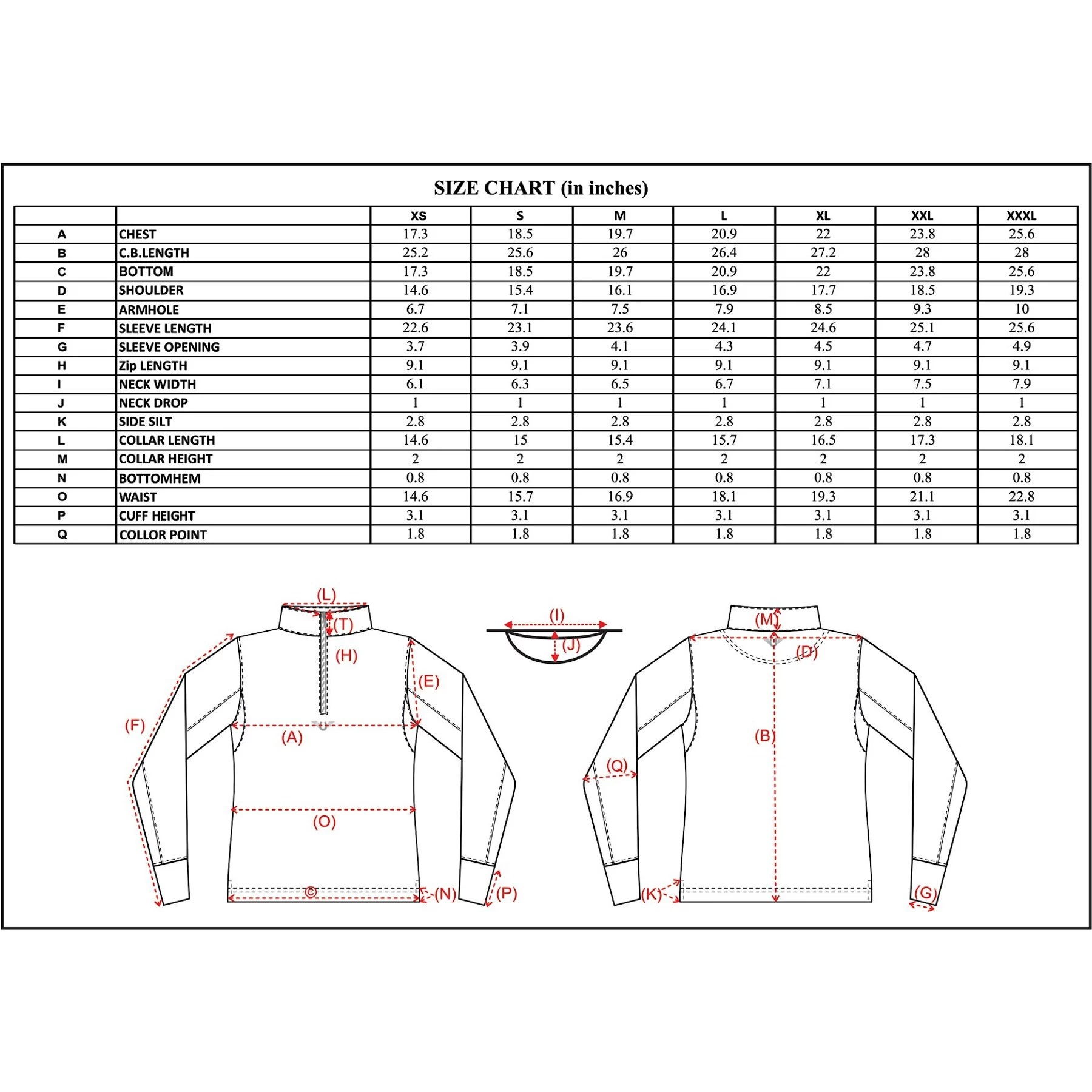 SIZE CHART (in inches)

| | | XS | S | M | L | XL | XXL | XXXL |
|---|---|---|---|---|---|---|---|---|
| A | CHEST | 17.3 | 18.5 | 19.7 | 20.9 | 22 | 23.8 | 25.6 |
| B | C.B.LENGTH | 25.2 | 25.6 | 26 | 26.4 | 27.2 | 28 | 28 |
| C | BOTTOM | 17.3 | 18.5 | 19.7 | 20.9 | 22 | 23.8 | 25.6 |
| D | SHOULDER | 14.6 | 15.4 | 16.1 | 16.9 | 17.7 | 18.5 | 19.3 |
| E | ARMHOLE | 6.7 | 7.1 | 7.5 | 7.9 | 8.5 | 9.3 | 10 |
| F | SLEEVE LENGTH | 22.6 | 23.1 | 23.6 | 24.1 | 24.6 | 25.1 | 25.6 |
| G | SLEEVE OPENING | 3.7 | 3.9 | 4.1 | 4.3 | 4.5 | 4.7 | 4.9 |
| H | Zip LENGTH | 9.1 | 9.1 | 9.1 | 9.1 | 9.1 | 9.1 | 9.1 |
| I | NECK WIDTH | 6.1 | 6.3 | 6.5 | 6.7 | 7.1 | 7.5 | 7.9 |
| J | NECK DROP | 1 | 1 | 1 | 1 | 1 | 1 | 1 |
| K | SIDE SILT | 2.8 | 2.8 | 2.8 | 2.8 | 2.8 | 2.8 | 2.8 |
| L | COLLAR LENGTH | 14.6 | 15 | 15.4 | 15.7 | 16.5 | 17.3 | 18.1 |
| M | COLLAR HEIGHT | 2 | 2 | 2 | 2 | 2 | 2 | 2 |
| N | BOTTOMHEM | 0.8 | 0.8 | 0.8 | 0.8 | 0.8 | 0.8 | 0.8 |
| O | WAIST | 14.6 | 15.7 | 16.9 | 18.1 | 19.3 | 21.1 | 22.8 |
| P | CUFF HEIGHT | 3.1 | 3.1 | 3.1 | 3.1 | 3.1 | 3.1 | 3.1 |
| Q | COLLOR POINT | 1.8 | 1.8 | 1.8 | 1.8 | 1.8 | 1.8 | 1.8 |

(L) (T) (H) (E) (F) (A) (O) © (N) (P) (I) (J) (M) (D) (B) (Q) (K) (G)